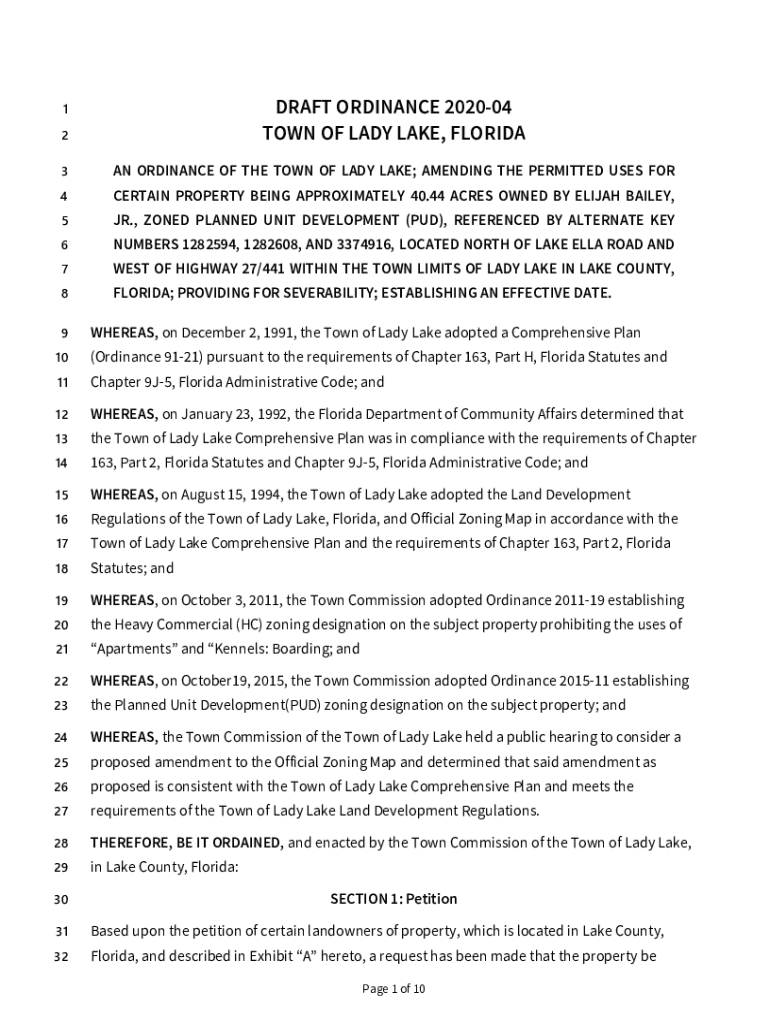 1 DRAFT ORDINANCE 2020-04
2 TOWN OF LADY LAKE, FLORIDA

3 AN ORDINANCE OF THE TOWN OF LADY LAKE; AMENDING THE PERMITTED USES FOR
4 CERTAIN PROPERTY BEING APPROXIMATELY 40.44 ACRES OWNED BY ELIJAH BAILEY,
5 JR., ZONED PLANNED UNIT DEVELOPMENT (PUD), REFERENCED BY ALTERNATE KEY
6 NUMBERS 1282594, 1282608, AND 3374916, LOCATED NORTH OF LAKE ELLA ROAD AND
7 WEST OF HIGHWAY 27/441 WITHIN THE TOWN LIMITS OF LADY LAKE IN LAKE COUNTY,
8 FLORIDA; PROVIDING FOR SEVERABILITY; ESTABLISHING AN EFFECTIVE DATE.

9 WHEREAS, on December 2, 1991, the Town of Lady Lake adopted a Comprehensive Plan
10 (Ordinance 91-21) pursuant to the requirements of Chapter 163, Part H, Florida Statutes and
11 Chapter 9J-5, Florida Administrative Code; and

12 WHEREAS, on January 23, 1992, the Florida Department of Community Affairs determined that
13 the Town of Lady Lake Comprehensive Plan was in compliance with the requirements of Chapter
14 163, Part 2, Florida Statutes and Chapter 9J-5, Florida Administrative Code; and

15 WHEREAS, on August 15, 1994, the Town of Lady Lake adopted the Land Development
16 Regulations of the Town of Lady Lake, Florida, and Official Zoning Map in accordance with the
17 Town of Lady Lake Comprehensive Plan and the requirements of Chapter 163, Part 2, Florida
18 Statutes; and

19 WHEREAS, on October 3, 2011, the Town Commission adopted Ordinance 2011-19 establishing
20 the Heavy Commercial (HC) zoning designation on the subject property prohibiting the uses of
21 “Apartments” and “Kennels: Boarding; and

22 WHEREAS, on October19, 2015, the Town Commission adopted Ordinance 2015-11 establishing
23 the Planned Unit Development(PUD) zoning designation on the subject property; and

24 WHEREAS, the Town Commission of the Town of Lady Lake held a public hearing to consider a
25 proposed amendment to the Official Zoning Map and determined that said amendment as
26 proposed is consistent with the Town of Lady Lake Comprehensive Plan and meets the
27 requirements of the Town of Lady Lake Land Development Regulations.

28 THEREFORE, BE IT ORDAINED, and enacted by the Town Commission of the Town of Lady Lake,
29 in Lake County, Florida:

30 SECTION 1: Petition

31 Based upon the petition of certain landowners of property, which is located in Lake County,
32 Florida, and described in Exhibit “A” hereto, a request has been made that the property be

Page 1 of 10